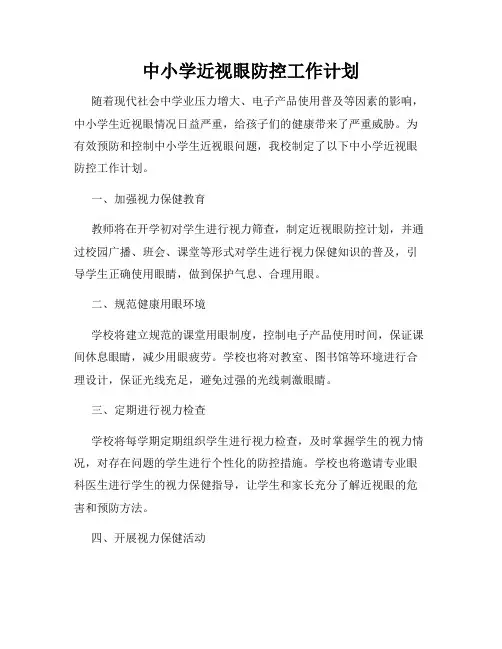 中小学近视眼防控工作计划

随着现代社会中学业压力增大、电子产品使用普及等因素的影响，中小学生近视眼情况日益严重，给孩子们的健康带来了严重威胁。为有效预防和控制中小学生近视眼问题，我校制定了以下中小学近视眼防控工作计划。

一、加强视力保健教育

教师将在开学初对学生进行视力筛查，制定近视眼防控计划，并通过校园广播、班会、课堂等形式对学生进行视力保健知识的普及，引导学生正确使用眼睛，做到保护气息、合理用眼。

二、规范健康用眼环境

学校将建立规范的课堂用眼制度，控制电子产品使用时间，保证课间休息眼睛，减少用眼疲劳。学校也将对教室、图书馆等环境进行合理设计，保证光线充足，避免过强的光线刺激眼睛。

三、定期进行视力检查

学校将每学期定期组织学生进行视力检查，及时掌握学生的视力情况，对存在问题的学生进行个性化的防控措施。学校也将邀请专业眼科医生进行学生的视力保健指导，让学生和家长充分了解近视眼的危害和预防方法。

四、开展视力保健活动